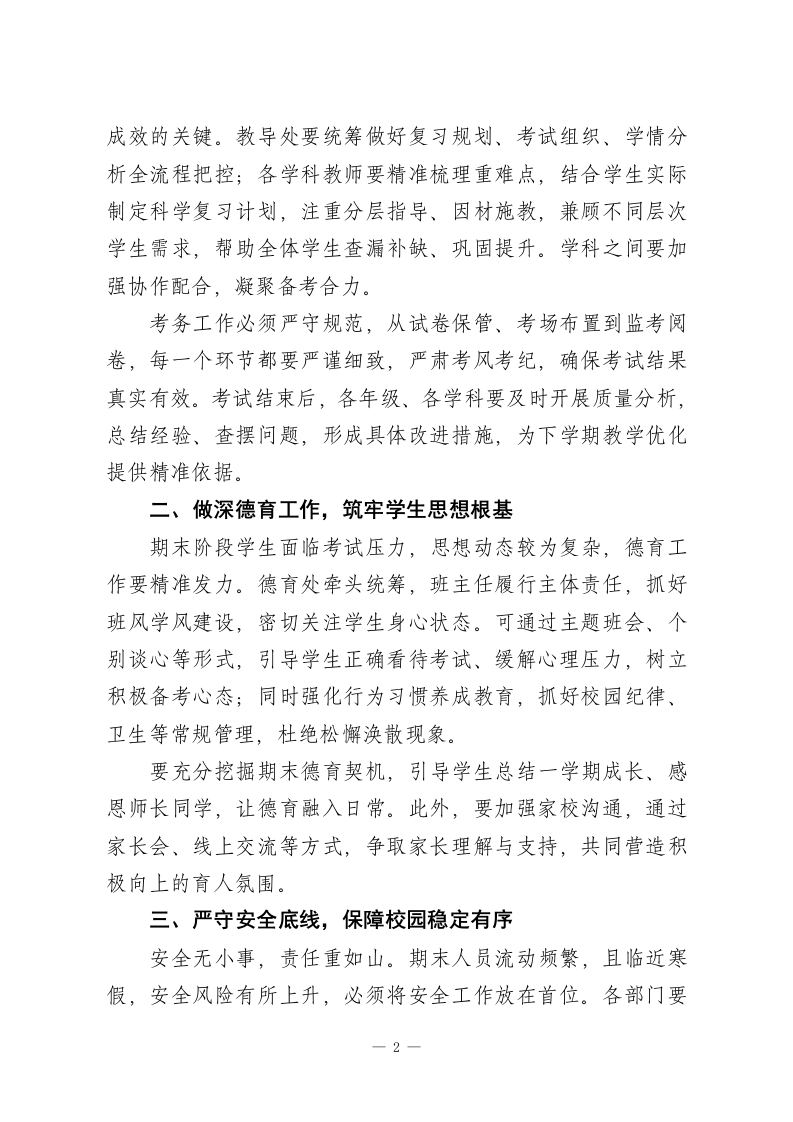 成效的关键。教导处要统筹做好复习规划、考试组织、学情分析全流程把控；各学科教师要精准梳理重难点，结合学生实际制定科学复习计划，注重分层指导、因材施教，兼顾不同层次学生需求，帮助全体学生查漏补缺、巩固提升。学科之间要加强协作配合，凝聚备考合力。

考务工作必须严守规范，从试卷保管、考场布置到监考阅卷，每一个环节都要严谨细致，严肃考风考纪，确保考试结果真实有效。考试结束后，各年级、各学科要及时开展质量分析，总结经验、查摆问题，形成具体改进措施，为下学期教学优化提供精准依据。

二、做深德育工作，筑牢学生思想根基

期末阶段学生面临考试压力，思想动态较为复杂，德育工作要精准发力。德育处牵头统筹，班主任履行主体责任，抓好班风学风建设，密切关注学生身心状态。可通过主题班会、个别谈心等形式，引导学生正确看待考试、缓解心理压力，树立积极备考心态；同时强化行为习惯养成教育，抓好校园纪律、卫生等常规管理，杜绝松懈涣散现象。

要充分挖掘期末德育契机，引导学生总结一学期成长、感恩师长同学，让德育融入日常。此外，要加强家校沟通，通过家长会、线上交流等方式，争取家长理解与支持，共同营造积极向上的育人氛围。

三、严守安全底线，保障校园稳定有序

安全无小事，责任重如山。期末人员流动频繁，且临近寒假，安全风险有所上升，必须将安全工作放在首位。各部门要

— 2 —